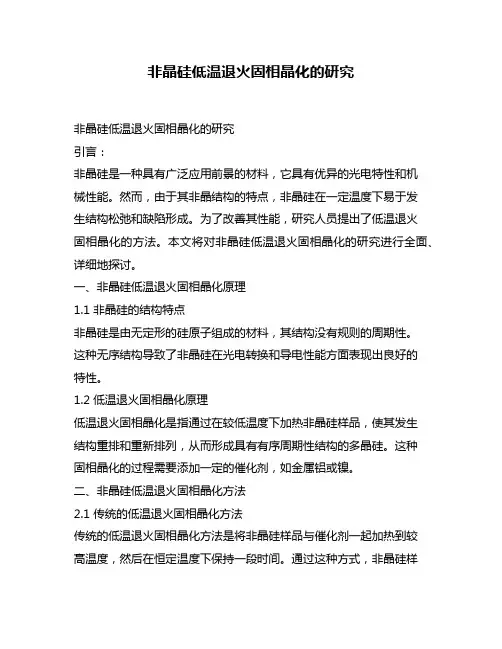 非晶硅低温退火固相晶化的研究

非晶硅低温退火固相晶化的研究

引言：

非晶硅是一种具有广泛应用前景的材料，它具有优异的光电特性和机械性能。然而，由于其非晶结构的特点，非晶硅在一定温度下易于发生结构松弛和缺陷形成。为了改善其性能，研究人员提出了低温退火固相晶化的方法。本文将对非晶硅低温退火固相晶化的研究进行全面、详细地探讨。

一、非晶硅低温退火固相晶化原理

1.1 非晶硅的结构特点

非晶硅是由无定形的硅原子组成的材料，其结构没有规则的周期性。这种无序结构导致了非晶硅在光电转换和导电性能方面表现出良好的特性。

1.2 低温退火固相晶化原理

低温退火固相晶化是指通过在较低温度下加热非晶硅样品，使其发生结构重排和重新排列，从而形成具有有序周期性结构的多晶硅。这种固相晶化的过程需要添加一定的催化剂，如金属铝或镍。

二、非晶硅低温退火固相晶化方法

2.1 传统的低温退火固相晶化方法

传统的低温退火固相晶化方法是将非晶硅样品与催化剂一起加热到较高温度，然后在恒定温度下保持一段时间。通过这种方式，非晶硅样